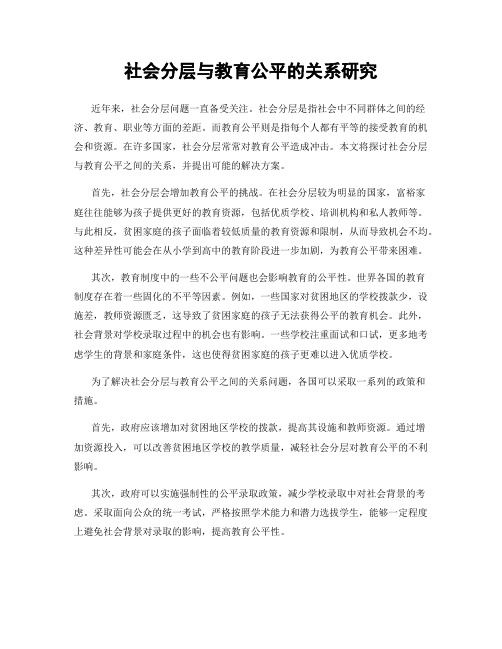 社会分层与教育公平的关系研究

近年来，社会分层问题一直备受关注。社会分层是指社会中不同群体之间的经济、教育、职业等方面的差距。而教育公平则是指每个人都有平等的接受教育的机会和资源。在许多国家，社会分层常常对教育公平造成冲击。本文将探讨社会分层与教育公平之间的关系，并提出可能的解决方案。

首先，社会分层会增加教育公平的挑战。在社会分层较为明显的国家，富裕家庭往往能够为孩子提供更好的教育资源，包括优质学校、培训机构和私人教师等。与此相反，贫困家庭的孩子面临着较低质量的教育资源和限制，从而导致机会不均。这种差异性可能会在从小学到高中的教育阶段进一步加剧，为教育公平带来困难。

其次，教育制度中的一些不公平问题也会影响教育的公平性。世界各国的教育制度存在着一些固化的不平等因素。例如，一些国家对贫困地区的学校拨款少，设施差，教师资源匮乏，这导致了贫困家庭的孩子无法获得公平的教育机会。此外，社会背景对学校录取过程中的机会也有影响。一些学校注重面试和口试，更多地考虑学生的背景和家庭条件，这也使得贫困家庭的孩子更难以进入优质学校。

为了解决社会分层与教育公平之间的关系问题，各国可以采取一系列的政策和措施。

首先，政府应该增加对贫困地区学校的拨款，提高其设施和教师资源。通过增加资源投入，可以改善贫困地区学校的教学质量，减轻社会分层对教育公平的不利影响。

其次，政府可以实施强制性的公平录取政策，减少学校录取中对社会背景的考虑。采取面向公众的统一考试，严格按照学术能力和潜力选拔学生，能够一定程度上避免社会背景对录取的影响，提高教育公平性。